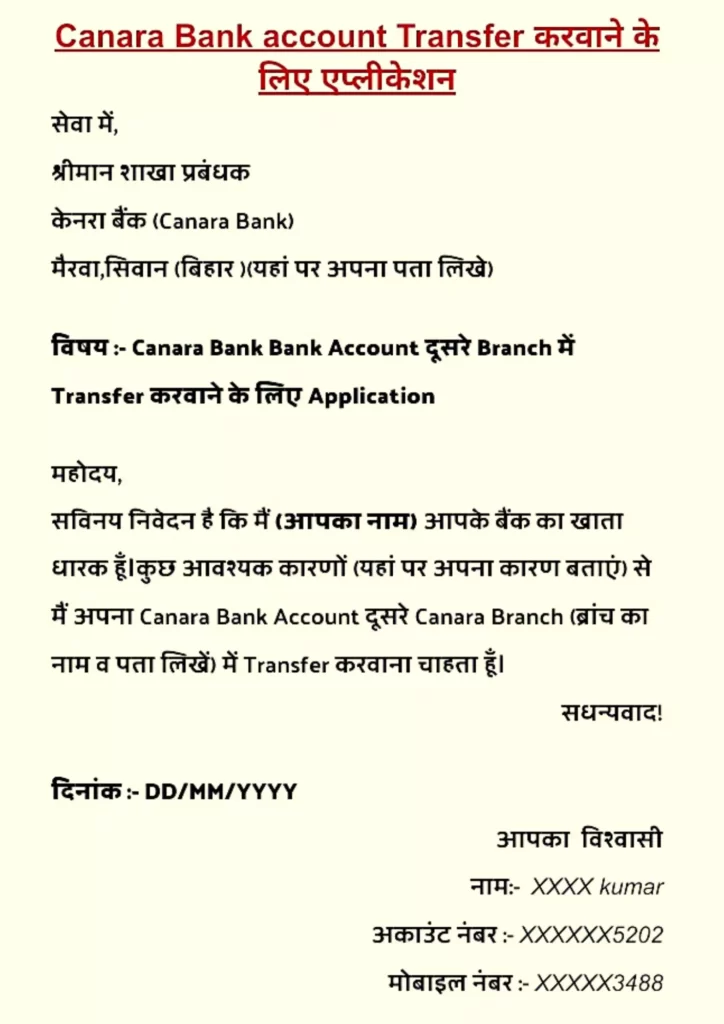 Canara Bank account Transfer करवाने के लिए एप्लीकेशन

सेवा में,

श्रीमान शाखा प्रबंधक

केनरा बैंक (Canara Bank)

मैरवा,सिवान (बिहार )(यहां पर अपना पता लिखे)

विषय :- Canara Bank Bank Account दूसरे Branch में Transfer करवाने के लिए Application

महोदय,

सविनय निवेदन है कि मैं (आपका नाम) आपके बैंक का खाता धारक हूँ।कुछ आवश्यक कारणों (यहां पर अपना कारण बताएं) से मैं अपना Canara Bank Account दूसरे Canara Branch (ब्रांच का नाम व पता लिखें) में Transfer करवाना चाहता हूँ।

सधन्यवाद!

दिनांक :- DD/MM/YYYY

आपका विश्वासी

नाम:- XXXX kumar

अकाउंट नंबर :- XXXXXX5202

मोबाइल नंबर :- XXXXX3488